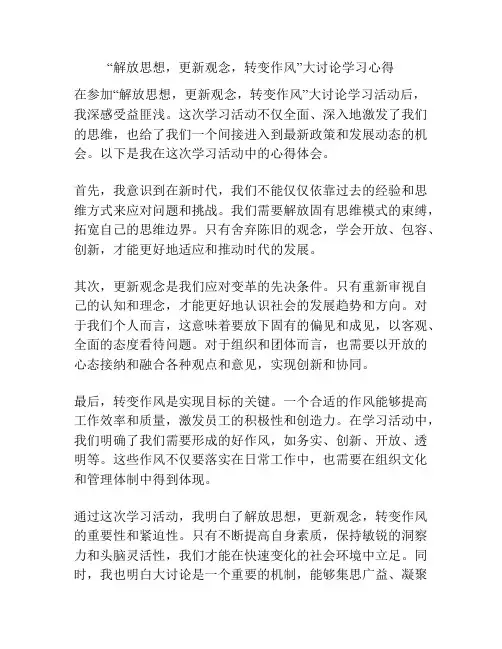 “解放思想，更新观念，转变作风”大讨论学习心得

在参加“解放思想，更新观念，转变作风”大讨论学习活动后，我深感受益匪浅。这次学习活动不仅全面、深入地激发了我们的思维，也给了我们一个间接进入到最新政策和发展动态的机会。以下是我在这次学习活动中的心得体会。

首先，我意识到在新时代，我们不能仅仅依靠过去的经验和思维方式来应对问题和挑战。我们需要解放固有思维模式的束缚，拓宽自己的思维边界。只有舍弃陈旧的观念，学会开放、包容、创新，才能更好地适应和推动时代的发展。

其次，更新观念是我们应对变革的先决条件。只有重新审视自己的认知和理念，才能更好地认识社会的发展趋势和方向。对于我们个人而言，这意味着要放下固有的偏见和成见，以客观、全面的态度看待问题。对于组织和团体而言，也需要以开放的心态接纳和融合各种观点和意见，实现创新和协同。

最后，转变作风是实现目标的关键。一个合适的作风能够提高工作效率和质量，激发员工的积极性和创造力。在学习活动中，我们明确了我们需要形成的好作风，如务实、创新、开放、透明等。这些作风不仅要落实在日常工作中，也需要在组织文化和管理体制中得到体现。

通过这次学习活动，我明白了解放思想，更新观念，转变作风的重要性和紧迫性。只有不断提高自身素质，保持敏锐的洞察力和头脑灵活性，我们才能在快速变化的社会环境中立足。同时，我也明白大讨论是一个重要的机制，能够集思广益、凝聚